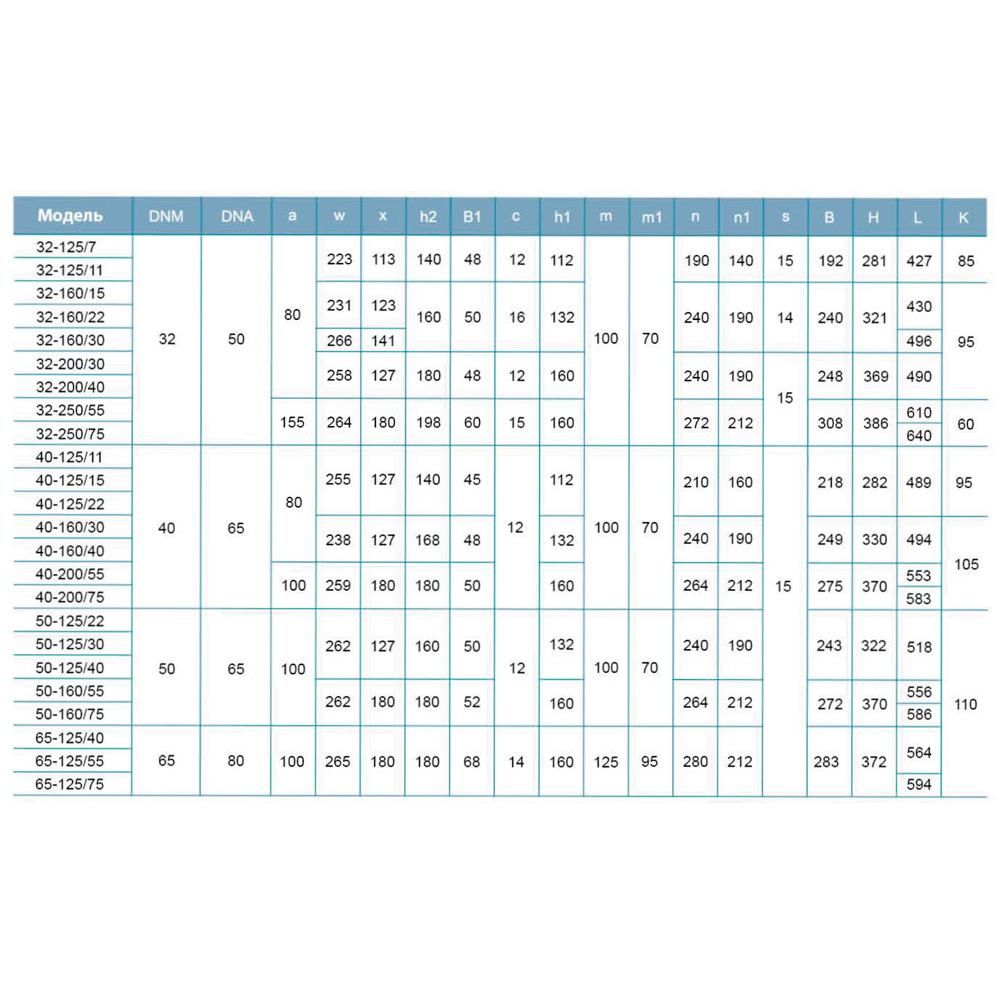 | Модель | DNM | DNA | a | w | x | h2 | B1 | c | h1 | m | m1 | n | n1 | s | B | H | L | K |
|---|---|---|---|---|---|---|---|---|---|---|---|---|---|---|---|---|---|---|
| 32-125/7 | 32 | 50 | 80 | 223 | 113 | 140 | 48 | 12 | 112 | 100 | 70 | 190 | 140 | 15 | 192 | 281 | 427 | 85 |
| 32-125/11 | | | | | | | | | | | | | | | | | | |
| 32-160/15 | | | | 231 | 123 | 160 | 50 | 16 | 132 | | | 240 | 190 | 14 | 240 | 321 | 430 | 95 |
| 32-160/22 | | | | | | | | | | | | | | | | | | |
| 32-160/30 | | | | 266 | 141 | | | | | | | | | | | | 496 | |
| 32-200/30 | | | | 258 | 127 | 180 | 48 | 12 | 160 | | | 240 | 190 | 15 | 248 | 369 | 490 | |
| 32-200/40 | | | | | | | | | | | | | | | | | | |
| 32-250/55 | | | 155 | 264 | 180 | 198 | 60 | 15 | 160 | | | 272 | 212 | | 308 | 386 | 610 | 60 |
| 32-250/75 | | | | | | | | | | | | | | | | | 640 | |
| 40-125/11 | 40 | 65 | 80 | 255 | 127 | 140 | 45 | 12 | 112 | 100 | 70 | 210 | 160 | 15 | 218 | 282 | 489 | 95 |
| 40-125/15 | | | | | | | | | | | | | | | | | | |
| 40-125/22 | | | | | | | | | | | | | | | | | | |
| 40-160/30 | | | | 238 | 127 | 168 | 48 | | 132 | | | 240 | 190 | | 249 | 330 | 494 | 105 |
| 40-160/40 | | | | | | | | | | | | | | | | | | |
| 40-200/55 | | | 100 | 259 | 180 | 180 | 50 | | 160 | | | 264 | 212 | | 275 | 370 | 553 | |
| 40-200/75 | | | | | | | | | | | | | | | | | 583 | |
| 50-125/22 | 50 | 65 | 100 | 262 | 127 | 160 | 50 | 12 | 132 | 100 | 70 | 240 | 190 | | 243 | 322 | 518 | 110 |
| 50-125/30 | | | | | | | | | | | | | | | | | | |
| 50-125/40 | | | | | | | | | | | | | | | | | | |
| 50-160/55 | | | | 262 | 180 | 180 | 52 | | 160 | | | 264 | 212 | | 272 | 370 | 556 | |
| 50-160/75 | | | | | | | | | | | | | | | | | 586 | |
| 65-125/40 | 65 | 80 | 100 | 265 | 180 | 180 | 68 | 14 | 160 | 125 | 95 | 280 | 212 | | 283 | 372 | 564 | |
| 65-125/55 | | | | | | | | | | | | | | | | | | |
| 65-125/75 | | | | | | | | | | | | | | | | | 594 | |